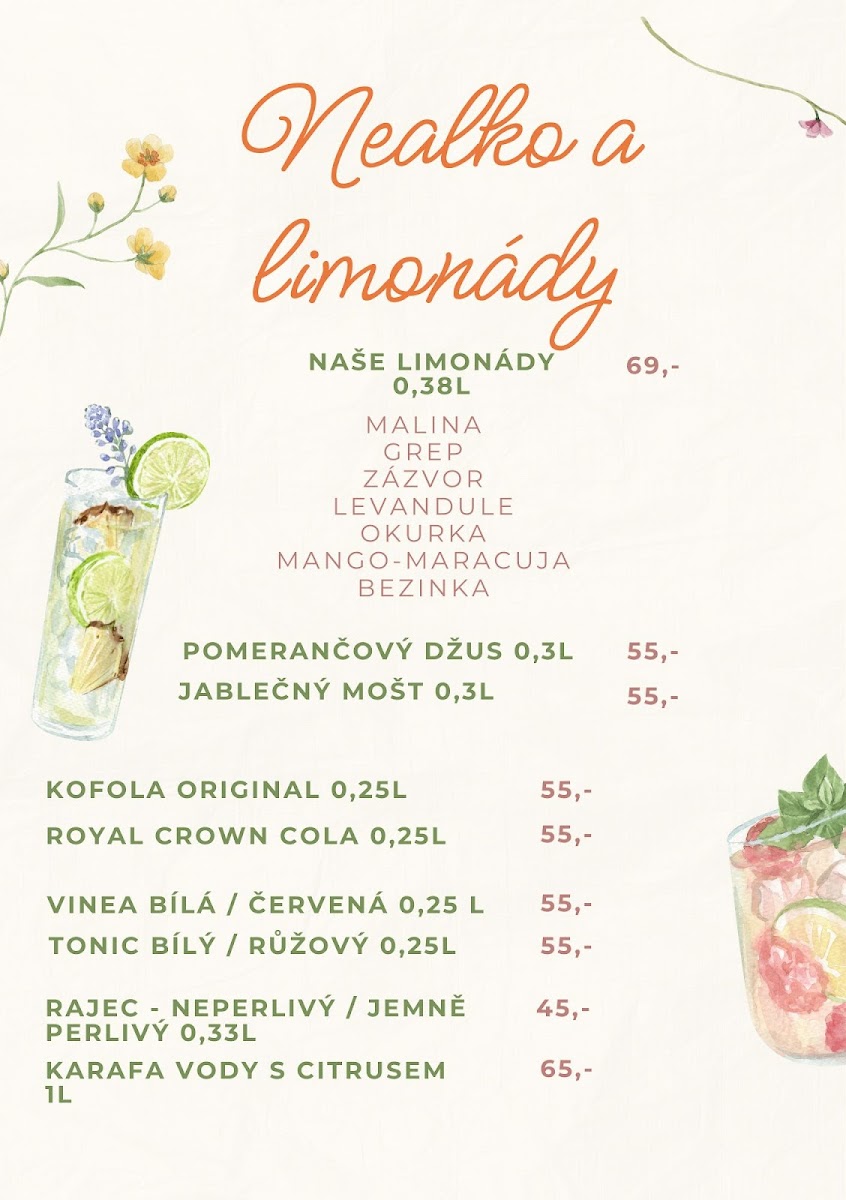 Nealko a limonády

NAŠE LIMONÁDY 0,38L
69,-

MALINA
GREP
ZÁZVOR
LEVANDULE
OKURKA
MANGO-MARACUJA
BEZINKA

POMERANČOVÝ DŽUS 0,3L
55,-

JABLEČNÝ MOŠT 0,3L
55,-

KOFOLA ORIGINAL 0,25L
55,-

ROYAL CROWN COLA 0,25L
55,-

VINEA BÍLÁ / ČERVENÁ 0,25 L
55,-

TONIC BÍLÝ / RŮŽOVÝ 0,25L
55,-

RAJEC - NEPERLIVÝ / JEMNĚ PERLIVÝ 0,33L
45,-

KARAFA VODY S CITRUSEM 1L
65,-